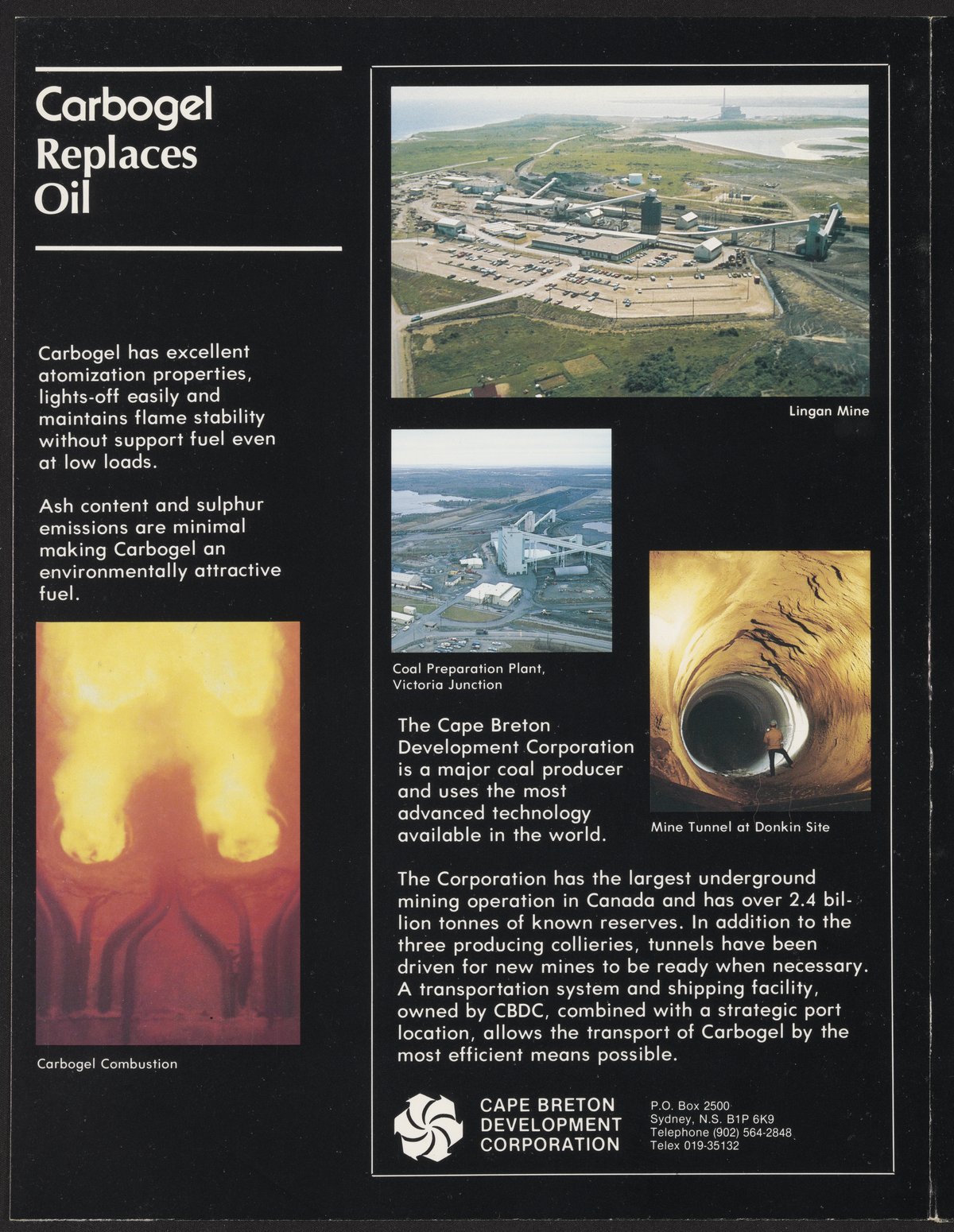 Carbogel Replaces Oil

Carbogel has excellent atomization properties, lights-off easily and maintains flame stability without support fuel even at low loads.

Ash content and sulphur emissions are minimal making Carbogel an environmentally attractive fuel.

Carbogel Combustion

Lingan Mine

Coal Preparation Plant, Victoria Junction

The Cape Breton Development Corporation is a major coal producer and uses the most advanced technology available in the world.

Mine Tunnel at Donkin Site

The Corporation has the largest underground mining operation in Canada and has over 2.4 billion tonnes of known reserves. In addition to the three producing collieries, tunnels have been driven for new mines to be ready when necessary. A transportation system and shipping facility, owned by CBDC, combined with a strategic port location, allows the transport of Carbogel by the most efficient means possible.

CAPE BRETON
DEVELOPMENT
CORPORATION

P.O. Box 2500
Sydney, N.S. B1P 6K9
Telephone (902) 564-2848
Telex 019-35132